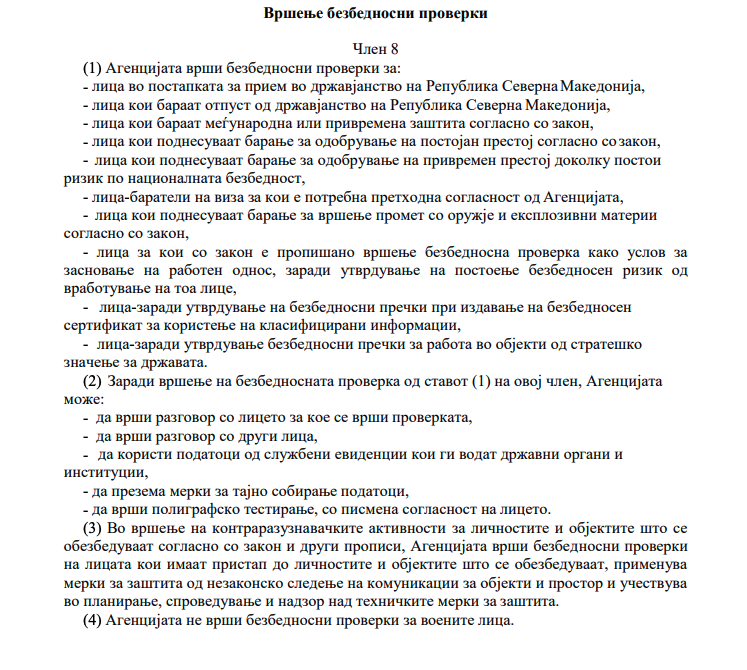 Вршење безбедносни проверки

Член 8

(1) Агенцијата врши безбедносни проверки за:
- лица во постапката за прием во државјанство на Република Северна Македонија,
- лица кои бараат отпуст од државјанство на Република Северна Македонија,
- лица кои бараат меѓународна или привремена заштита согласно со закон,
- лица кои поднесуваат барање за одобрување на постојан престој согласно со закон,
- лица кои поднесуваат барање за одобрување на привремен престој доколку постои ризик по националната безбедност,
- лица-баратели на виза за кои е потребна претходна согласност од Агенцијата,
- лица кои поднесуваат барање за вршење промет со оружје и експлозивни материи согласно со закон,
- лица за кои со закон е пропишано вршење безбедносна проверка како услов за засновање на работен однос, заради утврдување на постоење безбедносен ризик од вработување на тоа лице,
- лица-заради утврдување на безбедносни пречки при издавање на безбедносен сертификат за користење на класифицирани информации,
- лица-заради утврдување безбедносни пречки за работа во објекти од стратешко значење за државата.

(2) Заради вршење на безбедносната проверка од ставот (1) на овој член, Агенцијата може:
- да врши разговор со лицето за кое се врши проверката,
- да врши разговор со други лица,
- да користи податоци од службени евиденции кои ги водат државни органи и институции,
- да презема мерки за тајно собирање податоци,
- да врши полиграфско тестирање, со писмена согласност на лицето.

(3) Во вршење на контраразузнавачките активности за личностите и објектите што се обезбедуваат согласно со закон и други прописи, Агенцијата врши безбедносни проверки на лицата кои имаат пристап до личностите и објектите што се обезбедуваат, применува мерки за заштита од незаконско следење на комуникации за објекти и простор и учествува во планирање, спроведување и надзор над техничките мерки за заштита.

(4) Агенцијата не врши безбедносни проверки за воените лица.